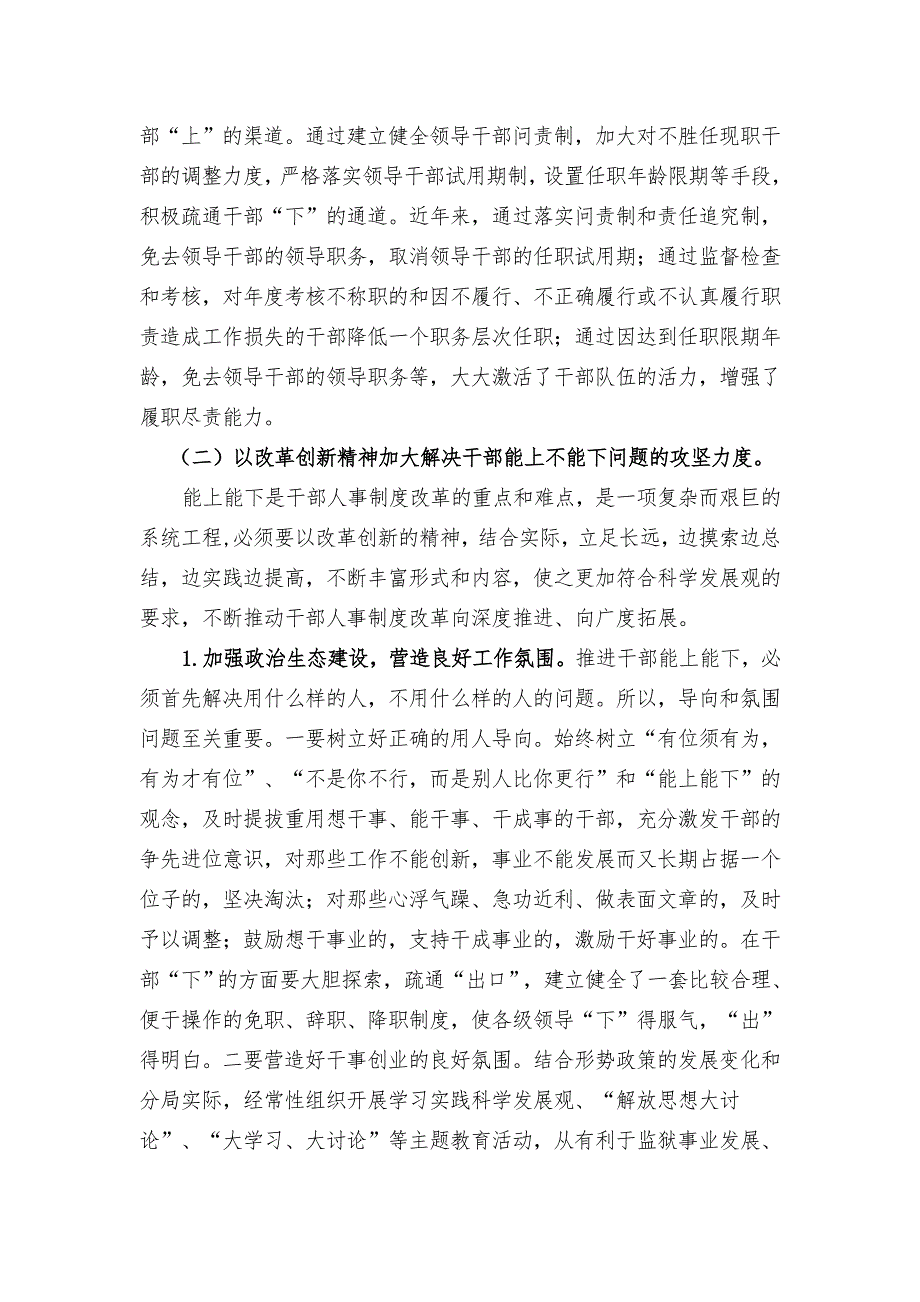 部“上”的渠道。通过建立健全领导干部问责制，加大对不胜任现职干部的调整力度，严格落实领导干部试用期制，设置任职年龄限期等手段，积极疏通干部“下”的通道。近年来，通过落实问责制和责任追究制，免去领导干部的领导职务，取消领导干部的任职试用期；通过监督检查和考核，对年度考核不称职的和因不履行、不正确履行或不认真履行职责造成工作损失的干部降低一个职务层次任职；通过因达到任职限期年龄，免去领导干部的领导职务等，大大激活了干部队伍的活力，增强了履职尽责能力。

（二）以改革创新精神加大解决干部能上不能下问题的攻坚力度。

能上能下是干部人事制度改革的重点和难点，是一项复杂而艰巨的系统工程,必须要以改革创新的精神，结合实际，立足长远，边摸索边总结，边实践边提高，不断丰富形式和内容，使之更加符合科学发展观的要求，不断推动干部人事制度改革向深度推进、向广度拓展。

1.加强政治生态建设，营造良好工作氛围。推进干部能上能下，必须首先解决用什么样的人，不用什么样的人的问题。所以，导向和氛围问题至关重要。一要树立好正确的用人导向。始终树立“有位须有为，有为才有位”、“不是你不行，而是别人比你更行”和“能上能下”的观念，及时提拔重用想干事、能干事、干成事的干部，充分激发干部的争先进位意识，对那些工作不能创新，事业不能发展而又长期占据一个位子的，坚决淘汰；对那些心浮气躁、急功近利、做表面文章的，及时予以调整；鼓励想干事业的，支持干成事业的，激励干好事业的。在干部“下”的方面要大胆探索，疏通“出口”，建立健全了一套比较合理、便于操作的免职、辞职、降职制度，使各级领导“下”得服气，“出”得明白。二要营造好干事创业的良好氛围。结合形势政策的发展变化和分局实际，经常性组织开展学习实践科学发展观、“解放思想大讨论”、“大学习、大讨论”等主题教育活动，从有利于监狱事业发展、